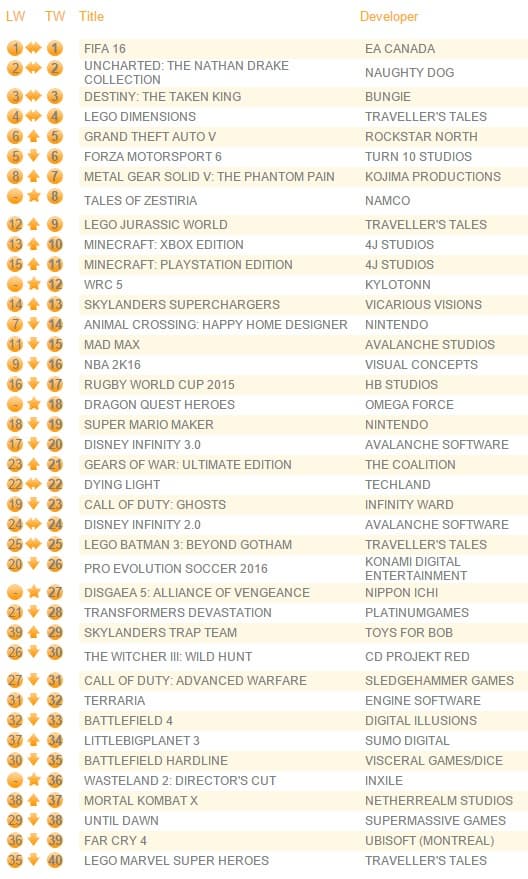 | LW | TW | Title | Developer |
|---|---|---|---|
| 1 | 1 | FIFA 16 | EA CANADA |
| 2 | 2 | UNCHARTED: THE NATHAN DRAKE COLLECTION | NAUGHTY DOG |
| 3 | 3 | DESTINY: THE TAKEN KING | BUNGIE |
| 4 | 4 | LEGO DIMENSIONS | TRAVELLER'S TALES |
| 6 | 5 | GRAND THEFT AUTO V | ROCKSTAR NORTH |
| 5 | 6 | FORZA MOTORSPORT 6 | TURN 10 STUDIOS |
| 8 | 7 | METAL GEAR SOLID V: THE PHANTOM PAIN | KOJIMA PRODUCTIONS |
| - | 8 | TALES OF ZESTIRIA | NAMCO |
| 12 | 9 | LEGO JURASSIC WORLD | TRAVELLER'S TALES |
| 13 | 10 | MINECRAFT: XBOX EDITION | 4J STUDIOS |
| 15 | 11 | MINECRAFT: PLAYSTATION EDITION | 4J STUDIOS |
| - | 12 | WRC 5 | KYLOTONN |
| 14 | 13 | SKYLANDERS SUPERCHARGERS | VICARIOUS VISIONS |
| 7 | 14 | ANIMAL CROSSING: HAPPY HOME DESIGNER | NINTENDO |
| 11 | 15 | MAD MAX | AVALANCHE STUDIOS |
| 9 | 16 | NBA 2K16 | VISUAL CONCEPTS |
| 16 | 17 | RUGBY WORLD CUP 2015 | HB STUDIOS |
| - | 18 | DRAGON QUEST HEROES | OMEGA FORCE |
| 18 | 19 | SUPER MARIO MAKER | NINTENDO |
| 17 | 20 | DISNEY INFINITY 3.0 | AVALANCHE SOFTWARE |
| 23 | 21 | GEARS OF WAR: ULTIMATE EDITION | THE COALITION |
| 22 | 22 | DYING LIGHT | TECHLAND |
| 19 | 23 | CALL OF DUTY: GHOSTS | INFINITY WARD |
| 24 | 24 | DISNEY INFINITY 2.0 | AVALANCHE SOFTWARE |
| 25 | 25 | LEGO BATMAN 3: BEYOND GOTHAM | TRAVELLER'S TALES |
| 20 | 26 | PRO EVOLUTION SOCCER 2016 | KONAMI DIGITAL ENTERTAINMENT |
| - | 27 | DISGAEA 5: ALLIANCE OF VENGEANCE | NIPPON ICHI |
| 21 | 28 | TRANSFORMERS DEVASTATION | PLATINUMGAMES |
| 39 | 29 | SKYLANDERS TRAP TEAM | TOYS FOR BOB |
| 26 | 30 | THE WITCHER III: WILD HUNT | CD PROJEKT RED |
| 27 | 31 | CALL OF DUTY: ADVANCED WARFARE | SLEDGEHAMMER GAMES |
| 31 | 32 | TERRARIA | ENGINE SOFTWARE |
| 32 | 33 | BATTLEFIELD 4 | DIGITAL ILLUSIONS |
| 37 | 34 | LITTLEBIGPLANET 3 | SUMO DIGITAL |
| 30 | 35 | BATTLEFIELD HARDLINE | VISCERAL GAMES/DICE |
| - | 36 | WASTELAND 2: DIRECTOR'S CUT | INXILE |
| 38 | 37 | MORTAL KOMBAT X | NETHERREALM STUDIOS |
| 29 | 38 | UNTIL DAWN | SUPERMASSIVE GAMES |
| 36 | 39 | FAR CRY 4 | UBISOFT (MONTREAL) |
| 35 | 40 | LEGO MARVEL SUPER HEROES | TRAVELLER'S TALES |